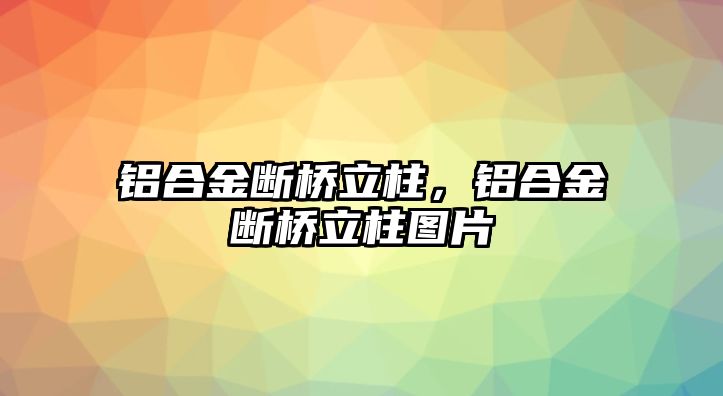 铝合金断桥立柱，铝合金断桥立柱图片